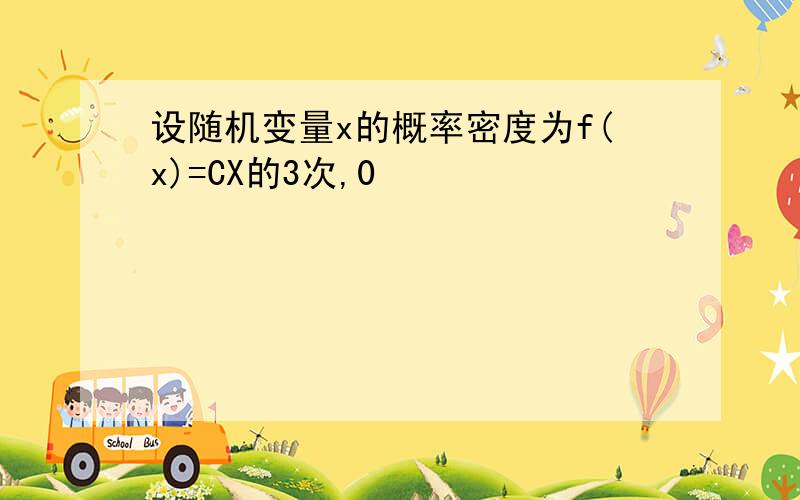 设随机变量x的概率密度为f(x)=CX的3次,0

School Bus